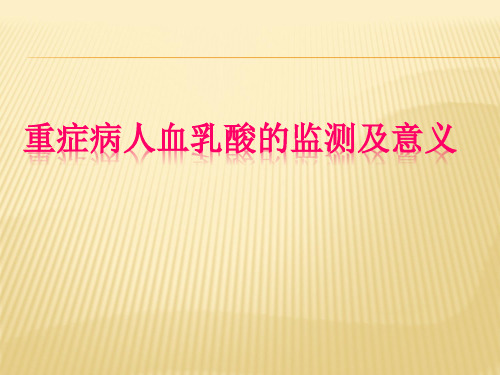 重症病人血乳酸的监测及意义